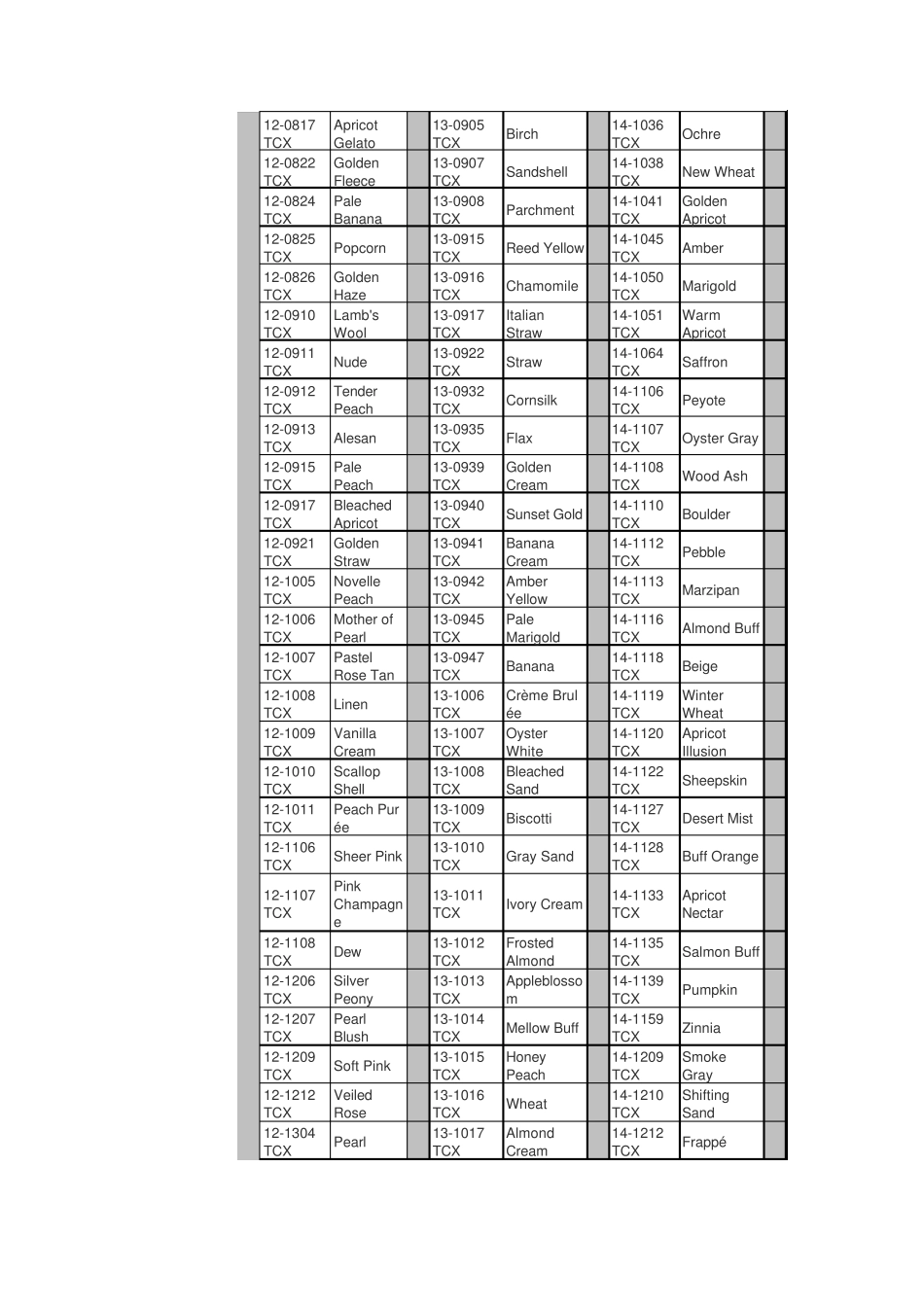 |  | 12-0817 TCX | Apricot Gelato |  | 13-0905 TCX | Birch |  | 14-1036 TCX | Ochre |  |
|---|---|---|---|---|---|---|---|---|---|
|  | 12-0822 TCX | Golden Fleece |  | 13-0907 TCX | Sandshell |  | 14-1038 TCX | New Wheat |  |
|  | 12-0824 TCX | Pale Banana |  | 13-0908 TCX | Parchment |  | 14-1041 TCX | Golden Apricot |  |
|  | 12-0825 TCX | Popcorn |  | 13-0915 TCX | Reed Yellow |  | 14-1045 TCX | Amber |  |
|  | 12-0826 TCX | Golden Haze |  | 13-0916 TCX | Chamomile |  | 14-1050 TCX | Marigold |  |
|  | 12-0910 TCX | Lamb's Wool |  | 13-0917 TCX | Italian Straw |  | 14-1051 TCX | Warm Apricot |  |
|  | 12-0911 TCX | Nude |  | 13-0922 TCX | Straw |  | 14-1064 TCX | Saffron |  |
|  | 12-0912 TCX | Tender Peach |  | 13-0932 TCX | Cornsilk |  | 14-1106 TCX | Peyote |  |
|  | 12-0913 TCX | Alesan |  | 13-0935 TCX | Flax |  | 14-1107 TCX | Oyster Gray |  |
|  | 12-0915 TCX | Pale Peach |  | 13-0939 TCX | Golden Cream |  | 14-1108 TCX | Wood Ash |  |
|  | 12-0917 TCX | Bleached Apricot |  | 13-0940 TCX | Sunset Gold |  | 14-1110 TCX | Boulder |  |
|  | 12-0921 TCX | Golden Straw |  | 13-0941 TCX | Banana Cream |  | 14-1112 TCX | Pebble |  |
|  | 12-1005 TCX | Novelle Peach |  | 13-0942 TCX | Amber Yellow |  | 14-1113 TCX | Marzipan |  |
|  | 12-1006 TCX | Mother of Pearl |  | 13-0945 TCX | Pale Marigold |  | 14-1116 TCX | Almond Buff |  |
|  | 12-1007 TCX | Pastel Rose Tan |  | 13-0947 TCX | Banana |  | 14-1118 TCX | Beige |  |
|  | 12-1008 TCX | Linen |  | 13-1006 TCX | Crème Brul ée |  | 14-1119 TCX | Winter Wheat |  |
|  | 12-1009 TCX | Vanilla Cream |  | 13-1007 TCX | Oyster White |  | 14-1120 TCX | Apricot Illusion |  |
|  | 12-1010 TCX | Scallop Shell |  | 13-1008 TCX | Bleached Sand |  | 14-1122 TCX | Sheepskin |  |
|  | 12-1011 TCX | Peach Pur ée |  | 13-1009 TCX | Biscotti |  | 14-1127 TCX | Desert Mist |  |
|  | 12-1106 TCX | Sheer Pink |  | 13-1010 TCX | Gray Sand |  | 14-1128 TCX | Buff Orange |  |
|  | 12-1107 TCX | Pink Champagn e |  | 13-1011 TCX | Ivory Cream |  | 14-1133 TCX | Apricot Nectar |  |
|  | 12-1108 TCX | Dew |  | 13-1012 TCX | Frosted Almond |  | 14-1135 TCX | Salmon Buff |  |
|  | 12-1206 TCX | Silver Peony |  | 13-1013 TCX | Appleblosso m |  | 14-1139 TCX | Pumpkin |  |
|  | 12-1207 TCX | Pearl Blush |  | 13-1014 TCX | Mellow Buff |  | 14-1159 TCX | Zinnia |  |
|  | 12-1209 TCX | Soft Pink |  | 13-1015 TCX | Honey Peach |  | 14-1209 TCX | Smoke Gray |  |
|  | 12-1212 TCX | Veiled Rose |  | 13-1016 TCX | Wheat |  | 14-1210 TCX | Shifting Sand |  |
|  | 12-1304 TCX | Pearl |  | 13-1017 TCX | Almond Cream |  | 14-1212 TCX | Frappé |  |